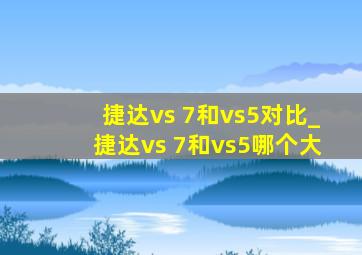 捷达vs 7和vs5对比_
捷达vs 7和vs5哪个大